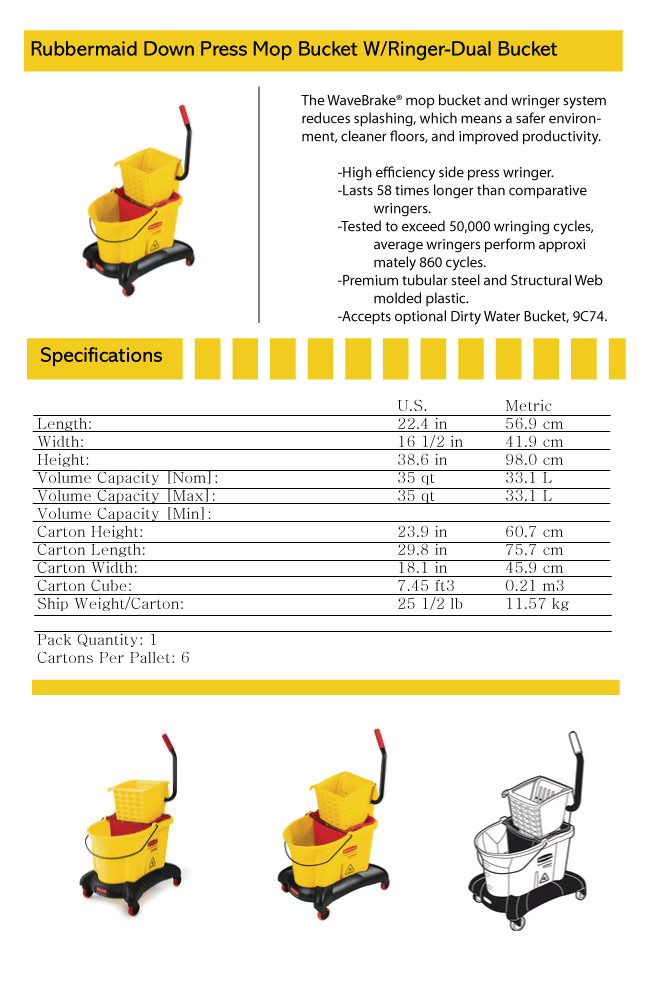 Rubbermaid Down Press Mop Bucket W/Ringer-Dual Bucket

The WaveBrake® mop bucket and wringer system reduces splashing, which means a safer environment, cleaner floors, and improved productivity.

-High efficiency side press wringer.
-Lasts 58 times longer than comparative wringers.
-Tested to exceed 50,000 wringing cycles, average wringers perform approxi mately 860 cycles.
-Premium tubular steel and Structural Web molded plastic.
-Accepts optional Dirty Water Bucket, 9C74.

Specifications

| | U.S. | Metric |
|---|---|---|
| Length: | 22.4 in | 56.9 cm |
| Width: | 16 1/2 in | 41.9 cm |
| Height: | 38.6 in | 98.0 cm |
| Volume Capacity [Nom]: | 35 qt | 33.1 L |
| Volume Capacity [Max]: | 35 qt | 33.1 L |
| Volume Capacity [Min]: | | |
| Carton Height: | 23.9 in | 60.7 cm |
| Carton Length: | 29.8 in | 75.7 cm |
| Carton Width: | 18.1 in | 45.9 cm |
| Carton Cube: | 7.45 ft3 | 0.21 m3 |
| Ship Weight/Carton: | 25 1/2 lb | 11.57 kg |

Pack Quantity: 1
Cartons Per Pallet: 6